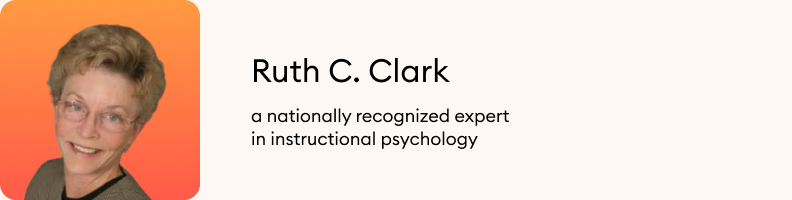 Ruth C. Clark

a nationally recognized expert in instructional psychology